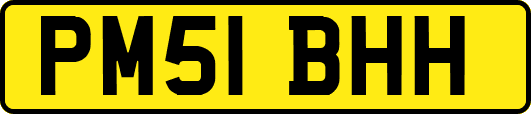 PM51 BHH